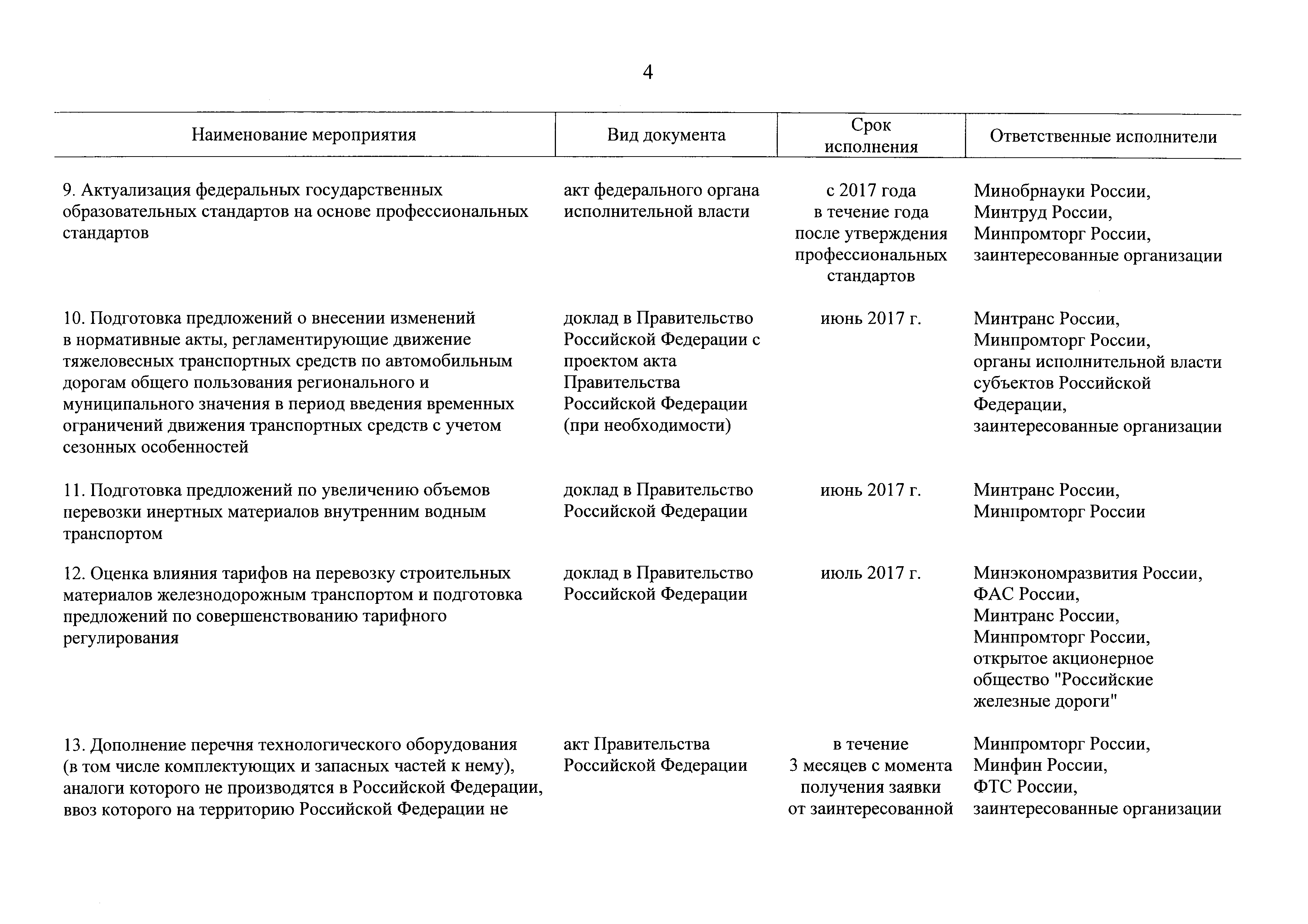 4

| Наименование мероприятия | Вид документа | Срок исполнения | Ответственные исполнители |
|---|---|---|---|
| 9. Актуализация федеральных государственных образовательных стандартов на основе профессиональных стандартов | акт федерального органа исполнительной власти | с 2017 года в течение года после утверждения профессиональных стандартов | Минобрнауки России, Минтруд России, Минпромторг России, заинтересованные организации |
| 10. Подготовка предложений о внесении изменений в нормативные акты, регламентирующие движение тяжеловесных транспортных средств по автомобильным дорогам общего пользования регионального и муниципального значения в период введения временных ограничений движения транспортных средств с учетом сезонных особенностей | доклад в Правительство Российской Федерации с проектом акта Правительства Российской Федерации (при необходимости) | июнь 2017 г. | Минтранс России, Минпромторг России, органы исполнительной власти субъектов Российской Федерации, заинтересованные организации |
| 11. Подготовка предложений по увеличению объемов перевозки инертных материалов внутренним водным транспортом | доклад в Правительство Российской Федерации | июнь 2017 г. | Минтранс России, Минпромторг России |
| 12. Оценка влияния тарифов на перевозку строительных материалов железнодорожным транспортом и подготовка предложений по совершенствованию тарифного регулирования | доклад в Правительство Российской Федерации | июль 2017 г. | Минэкономразвития России, ФАС России, Минтранс России, Минпромторг России, открытое акционерное общество "Российские железные дороги" |
| 13. Дополнение перечня технологического оборудования (в том числе комплектующих и запасных частей к нему), аналоги которого не производятся в Российской Федерации, ввоз которого на территорию Российской Федерации не | акт Правительства Российской Федерации | в течение 3 месяцев с момента получения заявки от заинтересованной | Минпромторг России, Минфин России, ФТС России, заинтересованные организации |